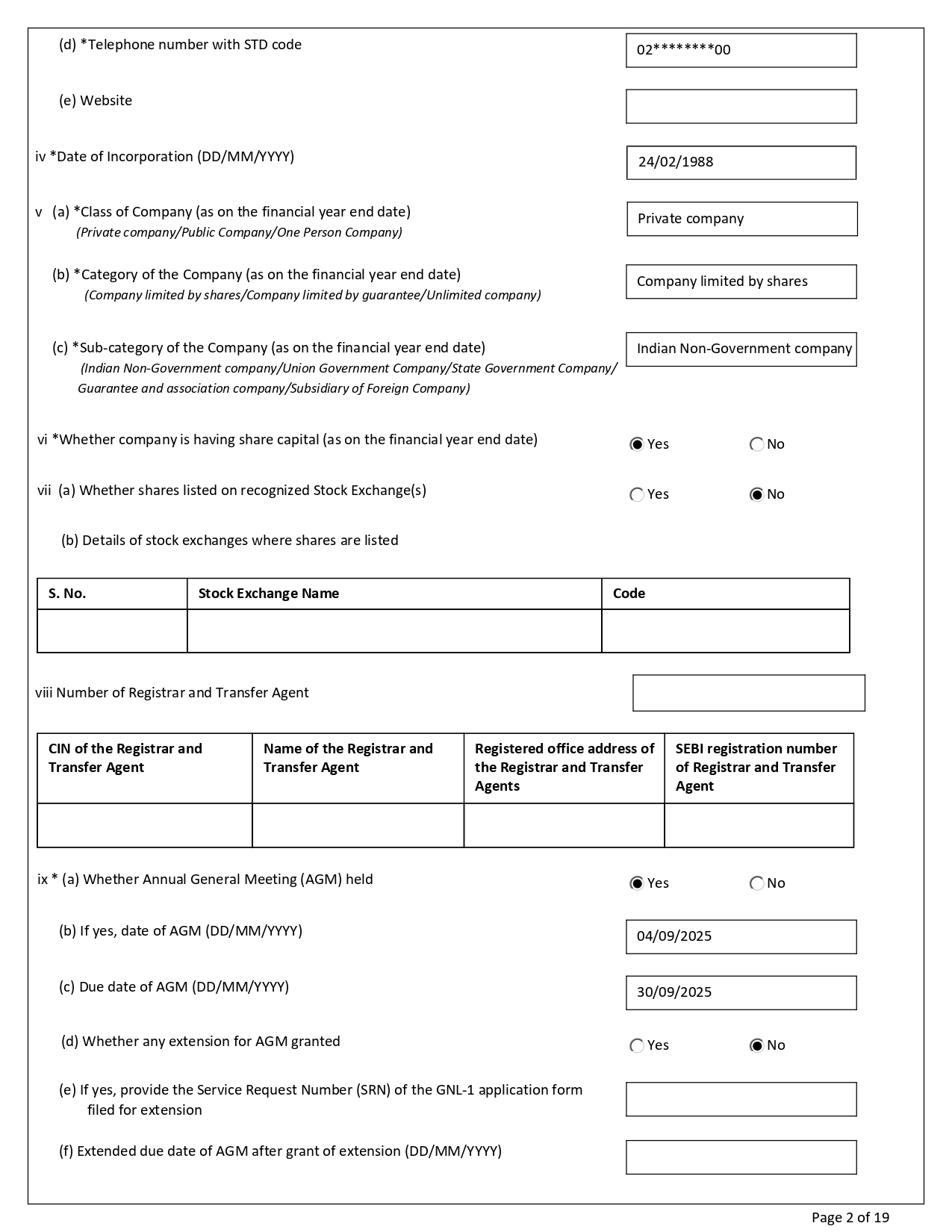 (d) *Telephone number with STD code

02********00

(e) Website

iv *Date of Incorporation (DD/MM/YYYY)

24/02/1988

v (a) *Class of Company (as on the financial year end date)
(Private company/Public Company/One Person Company)

Private company

(b) *Category of the Company (as on the financial year end date)
(Company limited by shares/Company limited by guarantee/Unlimited company)

Company limited by shares

(c) *Sub-category of the Company (as on the financial year end date)
(Indian Non-Government company/Union Government Company/State Government Company/ Guarantee and association company/Subsidiary of Foreign Company)

Indian Non-Government company

vi *Whether company is having share capital (as on the financial year end date)

Yes No

vii (a) Whether shares listed on recognized Stock Exchange(s)

Yes No

(b) Details of stock exchanges where shares are listed

| S. No. | Stock Exchange Name | Code |
|---|---|---|
| | | |

viii Number of Registrar and Transfer Agent

| CIN of the Registrar and Transfer Agent | Name of the Registrar and Transfer Agent | Registered office address of the Registrar and Transfer Agents | SEBI registration number of Registrar and Transfer Agent |
|---|---|---|---|
| | | | |

ix * (a) Whether Annual General Meeting (AGM) held

Yes No

(b) If yes, date of AGM (DD/MM/YYYY)

04/09/2025

(c) Due date of AGM (DD/MM/YYYY)

30/09/2025

(d) Whether any extension for AGM granted

Yes No

(e) If yes, provide the Service Request Number (SRN) of the GNL-1 application form filed for extension

(f) Extended due date of AGM after grant of extension (DD/MM/YYYY)

Page 2 of 19